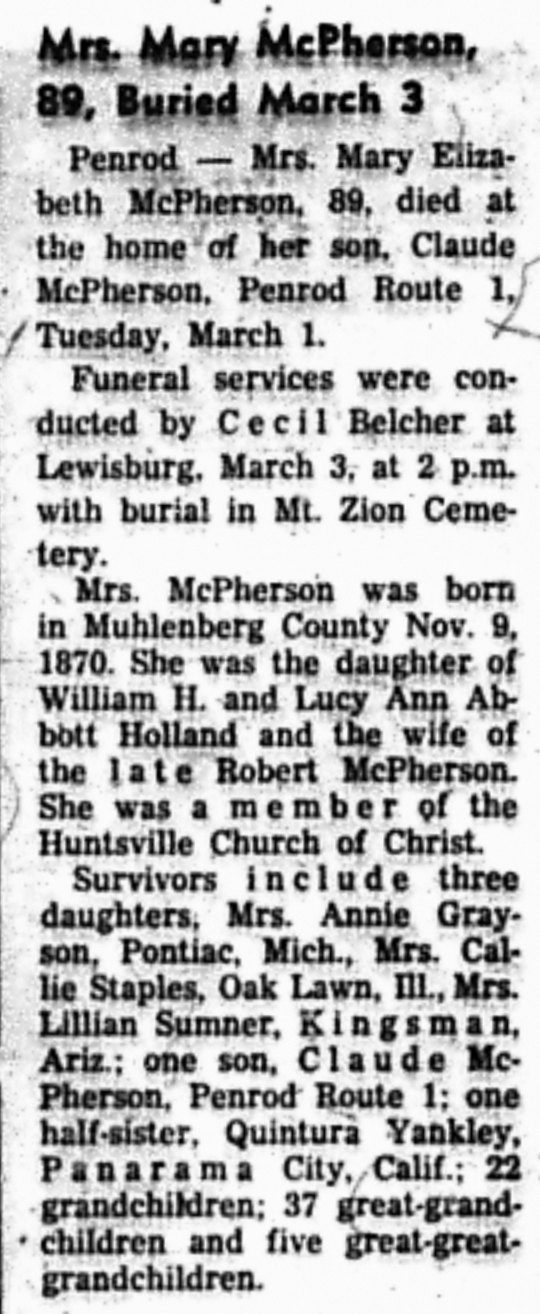 Mrs. Mary McPherson, 89, Buried March 3

Penrod — Mrs. Mary Elizabeth McPherson, 89, died at the home of her son, Claude McPherson, Penrod Route 1, Tuesday, March 1.

Funeral services were conducted by Cecil Belcher at Lewisburg, March 3, at 2 p.m. with burial in Mt. Zion Cemetery.

Mrs. McPherson was born in Muhlenberg County Nov. 9, 1870. She was the daughter of William H. and Lucy Ann Abbott Holland and the wife of the late Robert McPherson. She was a member of the Huntsville Church of Christ.

Survivors include three daughters, Mrs. Annie Grayson, Pontiac, Mich., Mrs. Callie Staples, Oak Lawn, Ill., Mrs. Lillian Sumner, Kingsman, Ariz.; one son, Claude McPherson, Penrod Route 1; one half-sister, Quintura Yankley, Panarama City, Calif.; 22 grandchildren; 37 great-grandchildren and five great-great-grandchildren.